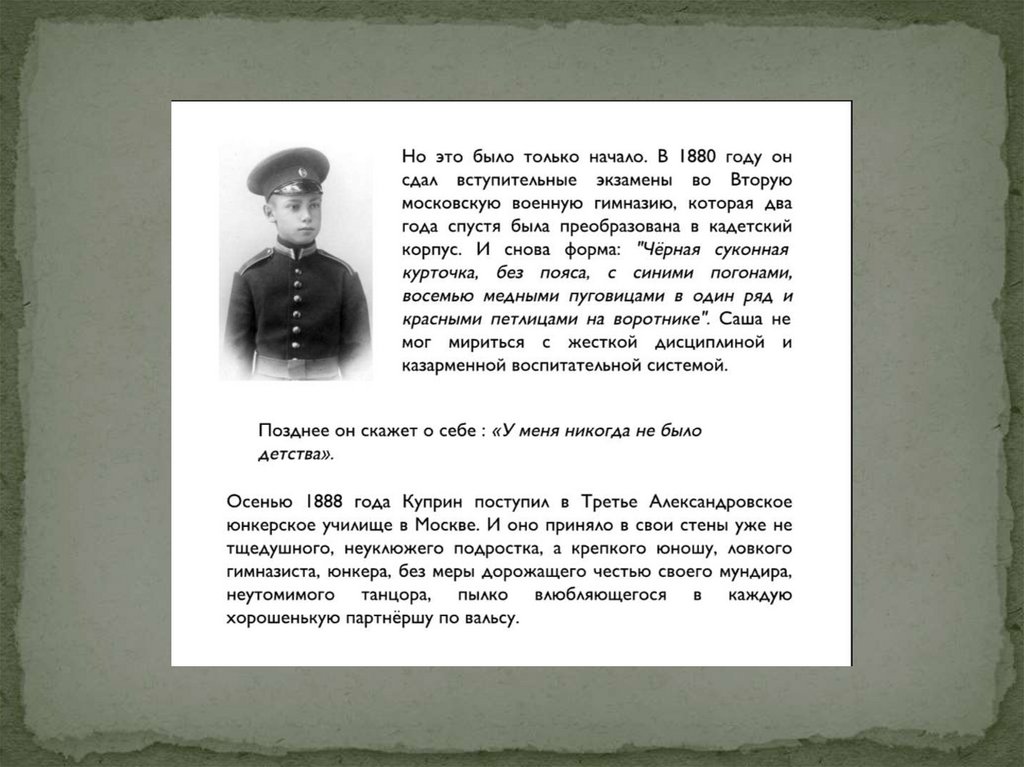 Но это было только начало. В 1880 году он сдал вступительные экзамены во Вторую московскую военную гимназию, которая два года спустя была преобразована в кадетский корпус. И снова форма: "Чёрная суконная курточка, без пояса, с синими погонами, восемью медными пуговицами в один ряд и красными петлицами на воротнике". Саша не мог мириться с жесткой дисциплиной и казарменной воспитательной системой.

Позднее он скажет о себе : «У меня никогда не было детства».

Осенью 1888 года Куприн поступил в Третье Александровское юнкерское училище в Москве. И оно приняло в свои стены уже не тщедушного, неуклюжего подростка, а крепкого юношу, ловкого гимназиста, юнкера, без меры дорожащего честью своего мундира, неутомимого танцора, пылко влюбляющегося в каждую хорошенькую партнёршу по вальсу.